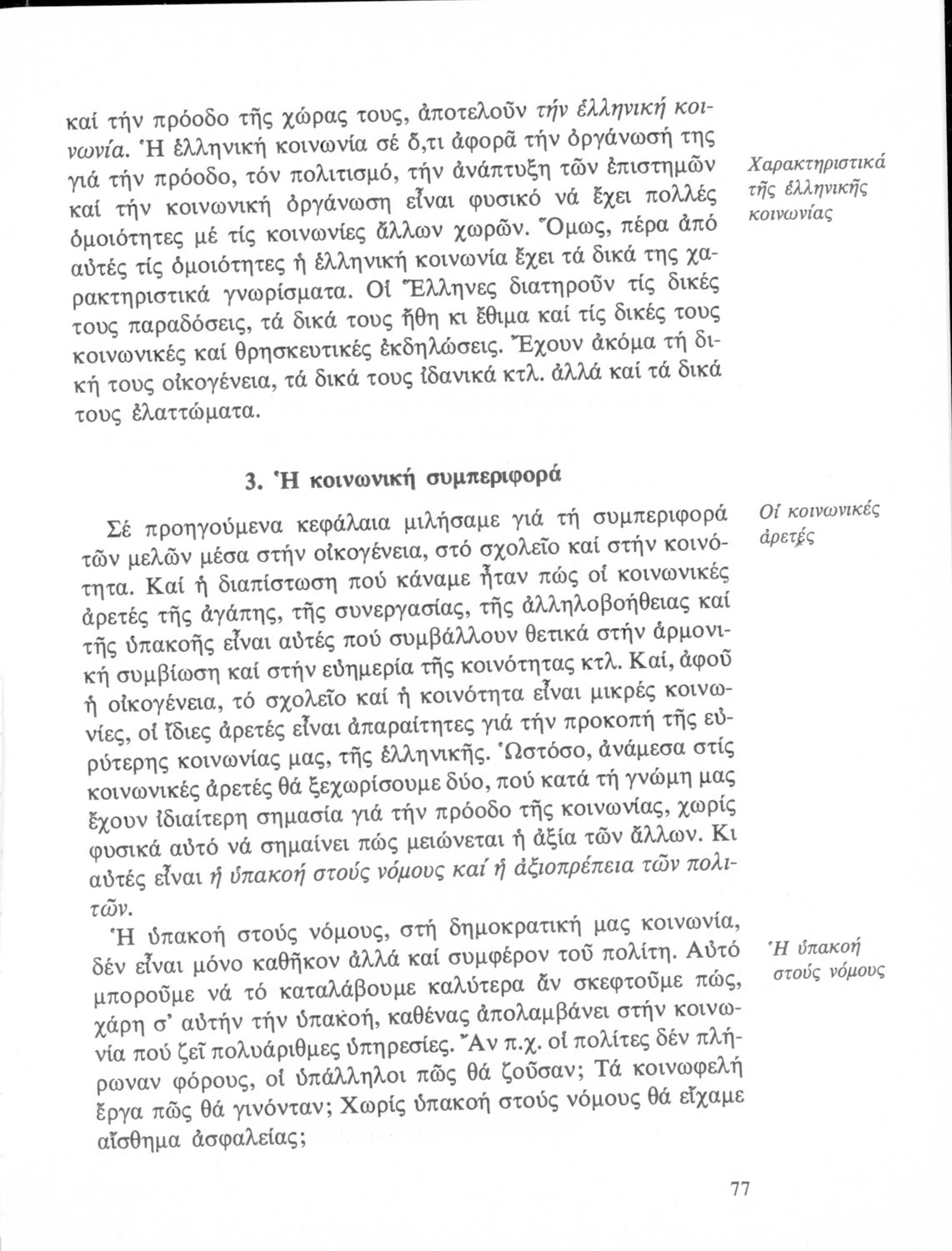 καί τήν πρόοδο τῆς χώρας τους, ἀποτελοῦν τήν ἑλληνική κοινωνία. Ἡ ἑλληνική κοινωνία σέ ὅ,τι ἀφορᾶ τήν ὀργάνωσή της γιά τήν πρόοδο, τόν πολιτισμό, τήν ἀνάπτυξη τῶν ἐπιστημῶν καί τήν κοινωνική ὀργάνωση εἶναι φυσικό νά ἔχει πολλές ὁμοιότητες μέ τίς κοινωνίες ἄλλων χωρῶν. Ὅμως, πέρα ἀπό αὐτές τίς ὁμοιότητες ἡ ἑλληνική κοινωνία ἔχει τά δικά της χαρακτηριστικά γνωρίσματα. Οἱ Ἕλληνες διατηροῦν τίς δικές τους παραδόσεις, τά δικά τους ἤθη κι ἔθιμα καί τίς δικές τους κοινωνικές καί θρησκευτικές ἐκδηλώσεις. Ἔχουν ἀκόμα τή δική τους οἰκογένεια, τά δικά τους ἰδανικά κτλ. ἀλλά καί τά δικά τους ἐλαττώματα.

Χαρακτηριστικά τῆς ἑλληνικῆς κοινωνίας

3. Ἡ κοινωνική συμπεριφορά

Σέ προηγούμενα κεφάλαια μιλήσαμε γιά τή συμπεριφορά τῶν μελῶν μέσα στήν οἰκογένεια, στό σχολεῖο καί στήν κοινότητα. Καί ἡ διαπίστωση πού κάναμε ἦταν πώς οἱ κοινωνικές ἀρετές τῆς ἀγάπης, τῆς συνεργασίας, τῆς ἀλληλοβοήθειας καί τῆς ὑπακοῆς εἶναι αὐτές πού συμβάλλουν θετικά στήν ἁρμονική συμβίωση καί στήν εὐημερία τῆς κοινότητας κτλ. Καί, ἀφοῦ ἡ οἰκογένεια, τό σχολεῖο καί ἡ κοινότητα εἶναι μικρές κοινωνίες, οἱ ἴδιες ἀρετές εἶναι ἀπαραίτητες γιά τήν προκοπή τῆς εὐρύτερης κοινωνίας μας, τῆς ἑλληνικῆς. Ὡστόσο, ἀνάμεσα στίς κοινωνικές ἀρετές θά ξεχωρίσουμε δύο, πού κατά τή γνώμη μας ἔχουν ἰδιαίτερη σημασία γιά τήν πρόοδο τῆς κοινωνίας, χωρίς φυσικά αὐτό νά σημαίνει πώς μειώνεται ἡ ἀξία τῶν ἄλλων. Κι αὐτές εἶναι ἡ ὑπακοή στούς νόμους καί ἡ ἀξιοπρέπεια τῶν πολιτῶν.

Οἱ κοινωνικές ἀρετές

Ἡ ὑπακοή στούς νόμους, στή δημοκρατική μας κοινωνία, δέν εἶναι μόνο καθῆκον ἀλλά καί συμφέρον τοῦ πολίτη. Αὐτό μποροῦμε νά τό καταλάβουμε καλύτερα ἄν σκεφτοῦμε πώς, χάρη σ' αὐτήν τήν ὑπακοή, καθένας ἀπολαμβάνει στήν κοινωνία πού ζεῖ πολυάριθμες ὑπηρεσίες. Ἄν π.χ. οἱ πολίτες δέν πλήρωναν φόρους, οἱ ὑπάλληλοι πῶς θά ζοῦσαν; Τά κοινωφελή ἔργα πῶς θά γινόνταν; Χωρίς ὑπακοή στούς νόμους θά εἴχαμε αἴσθημα ἀσφαλείας;

Ἡ ὑπακοή στούς νόμους

77